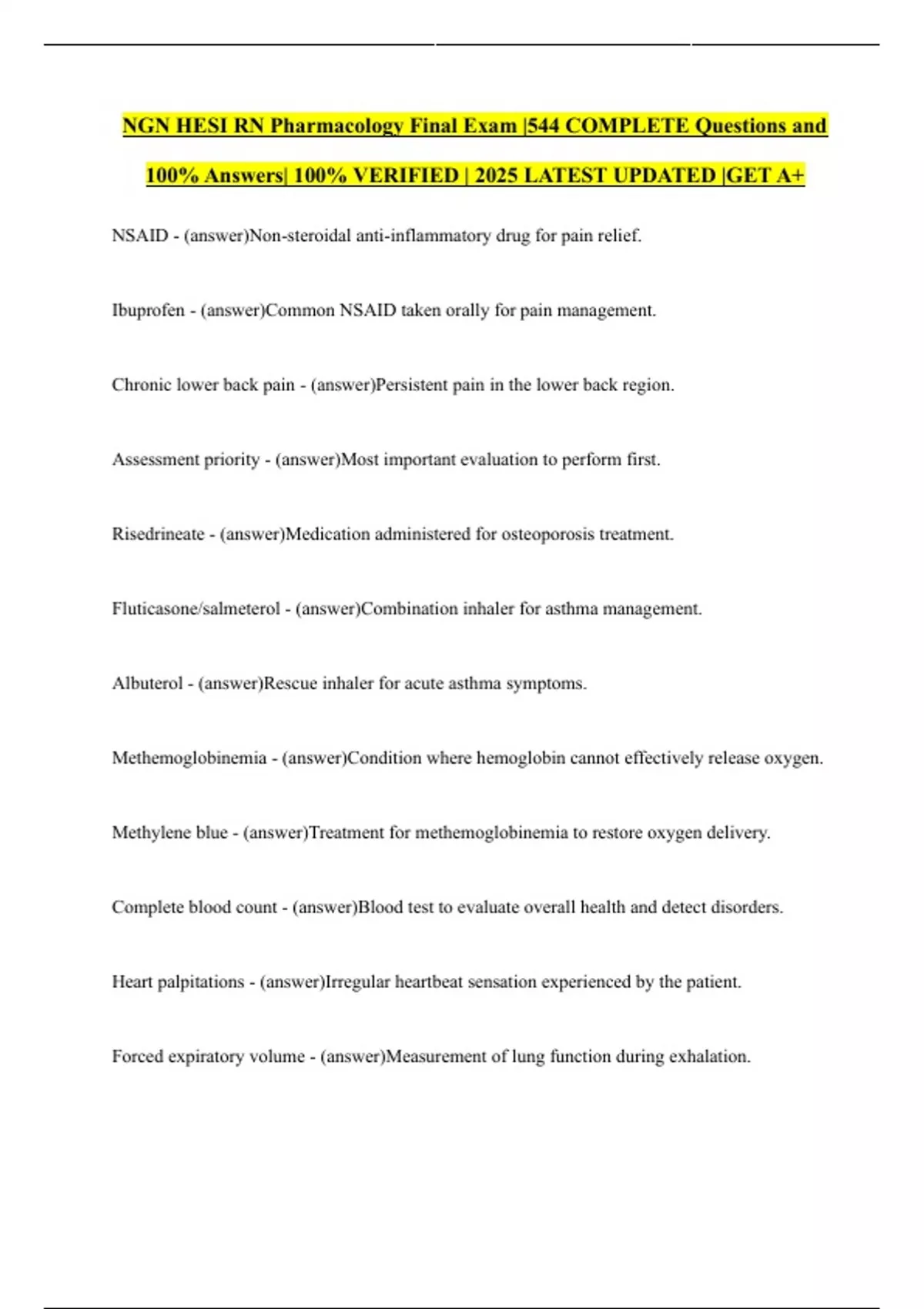 NGN HESI RN Pharmacology Final Exam |544 COMPLETE Questions and 100% Answers| 100% VERIFIED | 2025 LATEST UPDATED |GET A+

NSAID - (answer)Non-steroidal anti-inflammatory drug for pain relief.

Ibuprofen - (answer)Common NSAID taken orally for pain management.

Chronic lower back pain - (answer)Persistent pain in the lower back region.

Assessment priority - (answer)Most important evaluation to perform first.

Risedrineate - (answer)Medication administered for osteoporosis treatment.

Fluticasone/salmeterol - (answer)Combination inhaler for asthma management.

Albuterol - (answer)Rescue inhaler for acute asthma symptoms.

Methemoglobinemia - (answer)Condition where hemoglobin cannot effectively release oxygen.

Methylene blue - (answer)Treatment for methemoglobinemia to restore oxygen delivery.

Complete blood count - (answer)Blood test to evaluate overall health and detect disorders.

Heart palpitations - (answer)Irregular heartbeat sensation experienced by the patient.

Forced expiratory volume - (answer)Measurement of lung function during exhalation.